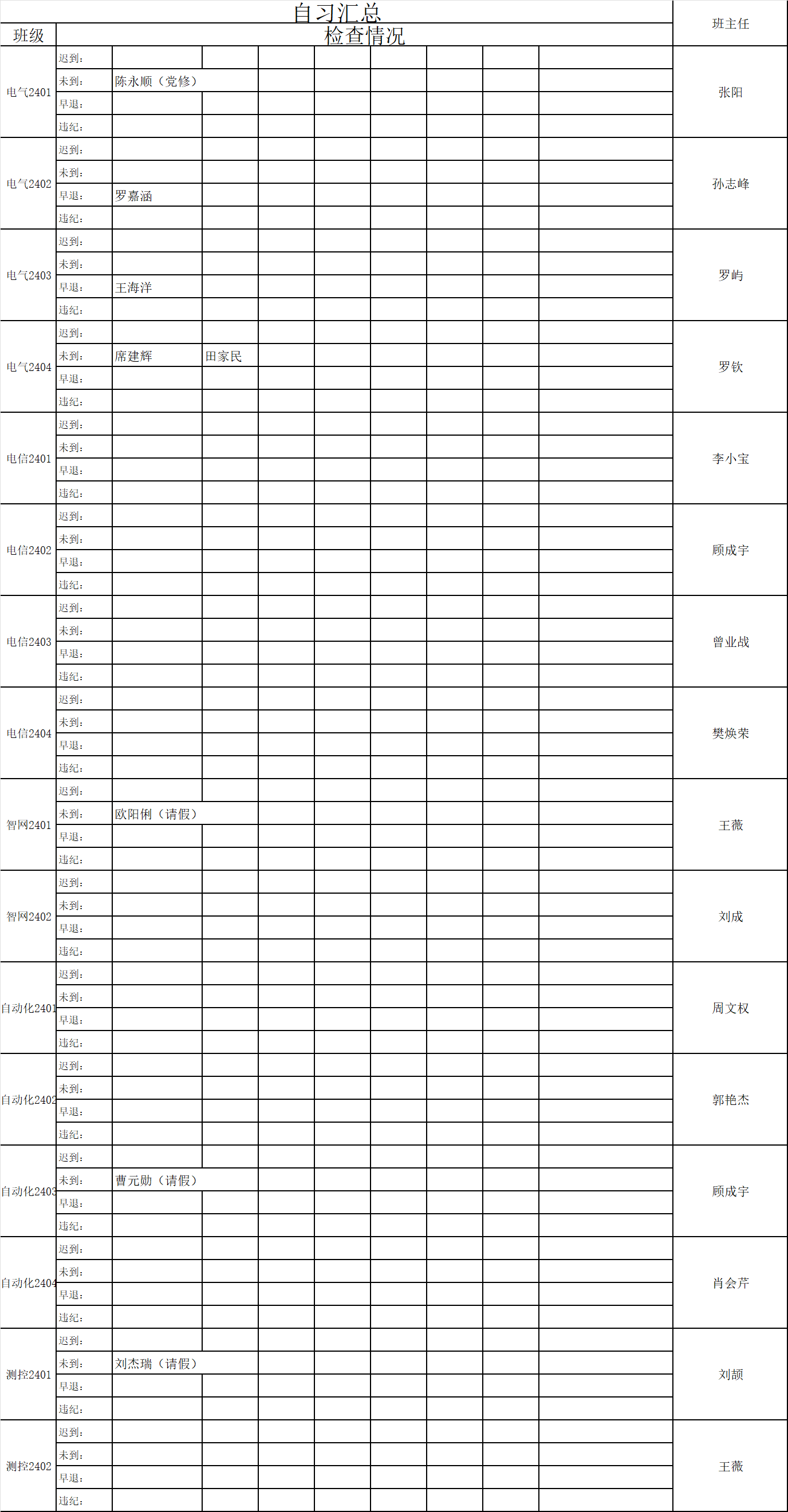 自习汇总

| 班级 | 检查情况 | | | 班主任 |
|---|---|---|---|---|
| 电气2401 | 迟到: | | | 张阳 |
| | 未到: | 陈永顺（党修） | | |
| | 早退: | | | |
| | 违纪: | | | |
| 电气2402 | 迟到: | | | 孙志峰 |
| | 未到: | | | |
| | 早退: | 罗嘉涵 | | |
| | 违纪: | | | |
| 电气2403 | 迟到: | | | 罗屿 |
| | 未到: | | | |
| | 早退: | 王海洋 | | |
| | 违纪: | | | |
| 电气2404 | 迟到: | | | 罗钦 |
| | 未到: | 席建辉 | 田家民 | |
| | 早退: | | | |
| | 违纪: | | | |
| 电信2401 | 迟到: | | | 李小宝 |
| | 未到: | | | |
| | 早退: | | | |
| | 违纪: | | | |
| 电信2402 | 迟到: | | | 顾成宇 |
| | 未到: | | | |
| | 早退: | | | |
| | 违纪: | | | |
| 电信2403 | 迟到: | | | 曾业战 |
| | 未到: | | | |
| | 早退: | | | |
| | 违纪: | | | |
| 电信2404 | 迟到: | | | 樊焕荣 |
| | 未到: | | | |
| | 早退: | | | |
| | 违纪: | | | |
| 智网2401 | 迟到: | | | 王薇 |
| | 未到: | 欧阳俐（请假） | | |
| | 早退: | | | |
| | 违纪: | | | |
| 智网2402 | 迟到: | | | 刘成 |
| | 未到: | | | |
| | 早退: | | | |
| | 违纪: | | | |
| 自动化2401 | 迟到: | | | 周文权 |
| | 未到: | | | |
| | 早退: | | | |
| | 违纪: | | | |
| 自动化2402 | 迟到: | | | 郭艳杰 |
| | 未到: | | | |
| | 早退: | | | |
| | 违纪: | | | |
| 自动化2403 | 迟到: | | | 顾成宇 |
| | 未到: | 曹元勋（请假） | | |
| | 早退: | | | |
| | 违纪: | | | |
| 自动化2404 | 迟到: | | | 肖会芹 |
| | 未到: | | | |
| | 早退: | | | |
| | 违纪: | | | |
| 测控2401 | 迟到: | | | 刘颉 |
| | 未到: | 刘杰瑞（请假） | | |
| | 早退: | | | |
| | 违纪: | | | |
| 测控2402 | 迟到: | | | 王薇 |
| | 未到: | | | |
| | 早退: | | | |
| | 违纪: | | | |